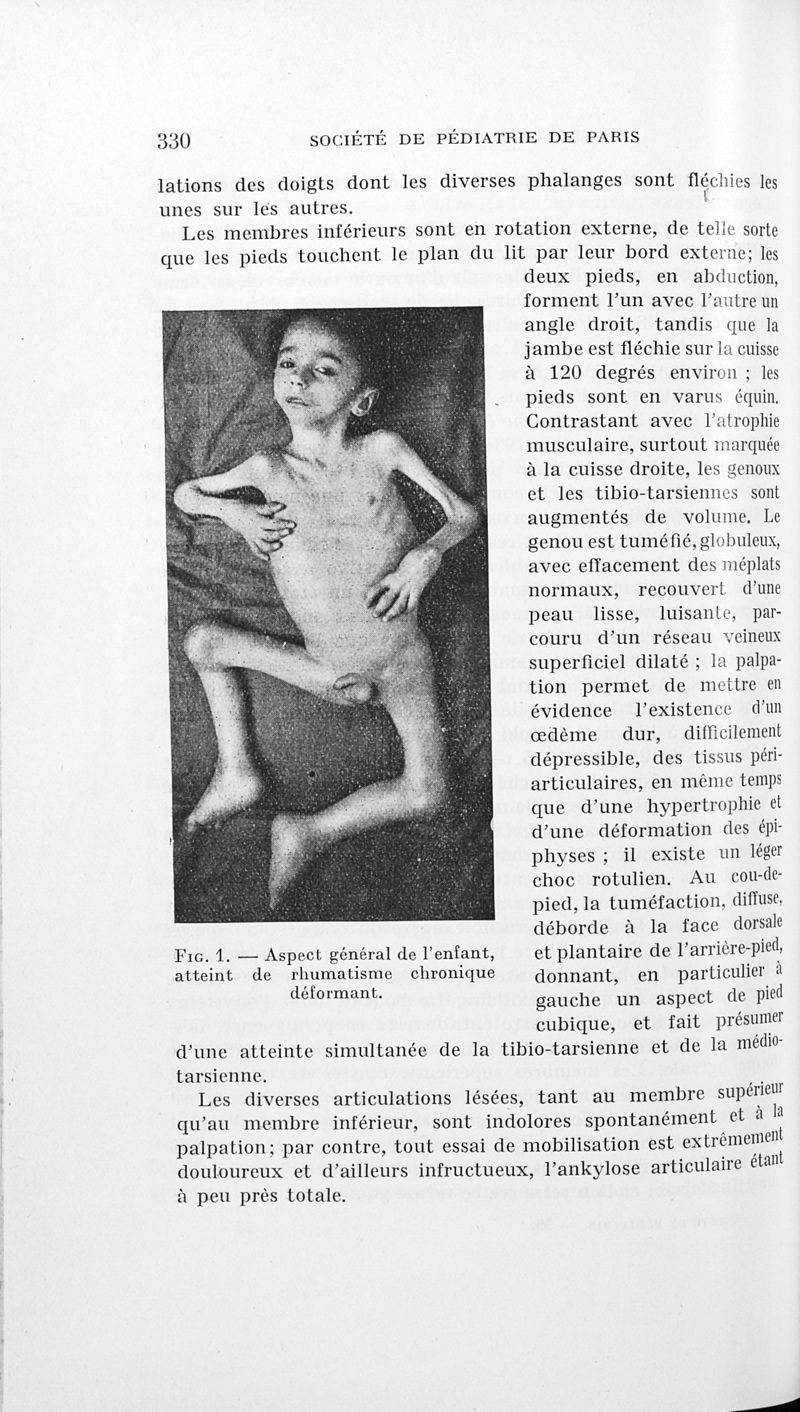 330 SOCIÉTÉ DE PÉDIATRIE DE PARIS

lations des doigts dont les diverses phalanges sont fléchies les unes sur les autres.

Les membres inférieurs sont en rotation externe, de telle sorte que les pieds touchent le plan du lit par leur bord externe; les deux pieds, en abduction, forment l'un avec l'autre un angle droit, tandis que la jambe est fléchie sur la cuisse à 120 degrés environ ; les pieds sont en varus équin. Contrastant avec l'atrophie musculaire, surtout marquée à la cuisse droite, les genoux et les tibio-tarsiennes sont augmentés de volume. Le genou est tuméfié, globuleux, avec effacement des méplats normaux, recouvert d'une peau lisse, luisante, parcouru d'un réseau veineux superficiel dilaté ; la palpation permet de mettre en évidence l'existence d'un œdème dur, difficilement dépressible, des tissus périarticulaires, en même temps que d'une hypertrophie et d'une déformation des épiphyses ; il existe un léger choc rotulien. Au cou-de-pied, la tuméfaction, diffuse, déborde à la face dorsale et plantaire de l'arrière-pied, donnant, en particulier à gauche un aspect de pied cubique, et fait présumer d'une atteinte simultanée de la tibio-tarsienne et de la médio-tarsienne.

Fig. 1. — Aspect général de l'enfant, atteint de rhumatisme chronique déformant.

Les diverses articulations lésées, tant au membre supérieur qu'au membre inférieur, sont indolores spontanément et à la palpation; par contre, tout essai de mobilisation est extrêmement douloureux et d'ailleurs infructueux, l'ankylose articulaire étant à peu près totale.